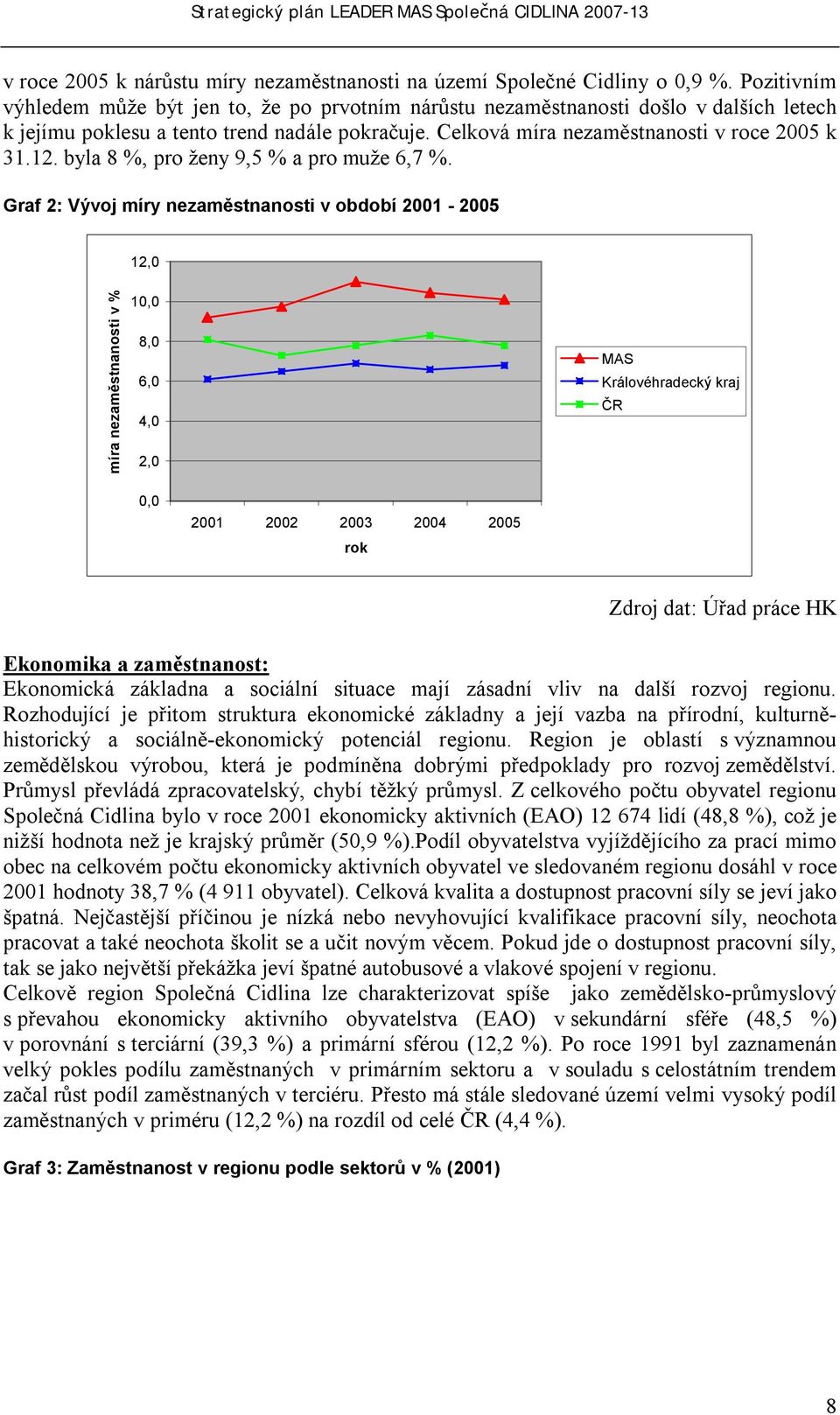 Strategický plán LEADER MAS Společná CIDLINA 2007-13

v roce 2005 k nárůstu míry nezaměstnanosti na území Společné Cidliny o 0,9 %. Pozitivním výhledem může být jen to, že po prvotním nárůstu nezaměstnanosti došlo v dalších letech k jejímu poklesu a tento trend nadále pokračuje. Celková míra nezaměstnanosti v roce 2005 k 31.12. byla 8 %, pro ženy 9,5 % a pro muže 6,7 %.

Graf 2: Vývoj míry nezaměstnanosti v období 2001 - 2005

míra nezaměstnanosti v %

12,0
10,0
8,0
6,0
4,0
2,0
0,0

2001 2002 2003 2004 2005

rok

MAS
Královéhradecký kraj
ČR

Zdroj dat: Úřad práce HK

Ekonomika a zaměstnanost:
Ekonomická základna a sociální situace mají zásadní vliv na další rozvoj regionu. Rozhodující je přitom struktura ekonomické základny a její vazba na přírodní, kulturně-historický a sociálně-ekonomický potenciál regionu. Region je oblastí s významnou zemědělskou výrobou, která je podmíněna dobrými předpoklady pro rozvoj zemědělství. Průmysl převládá zpracovatelský, chybí těžký průmysl. Z celkového počtu obyvatel regionu Společná Cidlina bylo v roce 2001 ekonomicky aktivních (EAO) 12 674 lidí (48,8 %), což je nižší hodnota než je krajský průměr (50,9 %).Podíl obyvatelstva vyjíždějícího za prací mimo obec na celkovém počtu ekonomicky aktivních obyvatel ve sledovaném regionu dosáhl v roce 2001 hodnoty 38,7 % (4 911 obyvatel). Celková kvalita a dostupnost pracovní síly se jeví jako špatná. Nejčastější příčinou je nízká nebo nevyhovující kvalifikace pracovní síly, neochota pracovat a také neochota školit se a učit novým věcem. Pokud jde o dostupnost pracovní síly, tak se jako největší překážka jeví špatné autobusové a vlakové spojení v regionu.
Celkově region Společná Cidlina lze charakterizovat spíše jako zemědělsko-průmyslový s převahou ekonomicky aktivního obyvatelstva (EAO) v sekundární sféře (48,5 %) v porovnání s terciární (39,3 %) a primární sférou (12,2 %). Po roce 1991 byl zaznamenán velký pokles podílu zaměstnaných v primárním sektoru a v souladu s celostátním trendem začal růst podíl zaměstnaných v terciéru. Přesto má stále sledované území velmi vysoký podíl zaměstnaných v priméru (12,2 %) na rozdíl od celé ČR (4,4 %).

Graf 3: Zaměstnanost v regionu podle sektorů v % (2001)

8